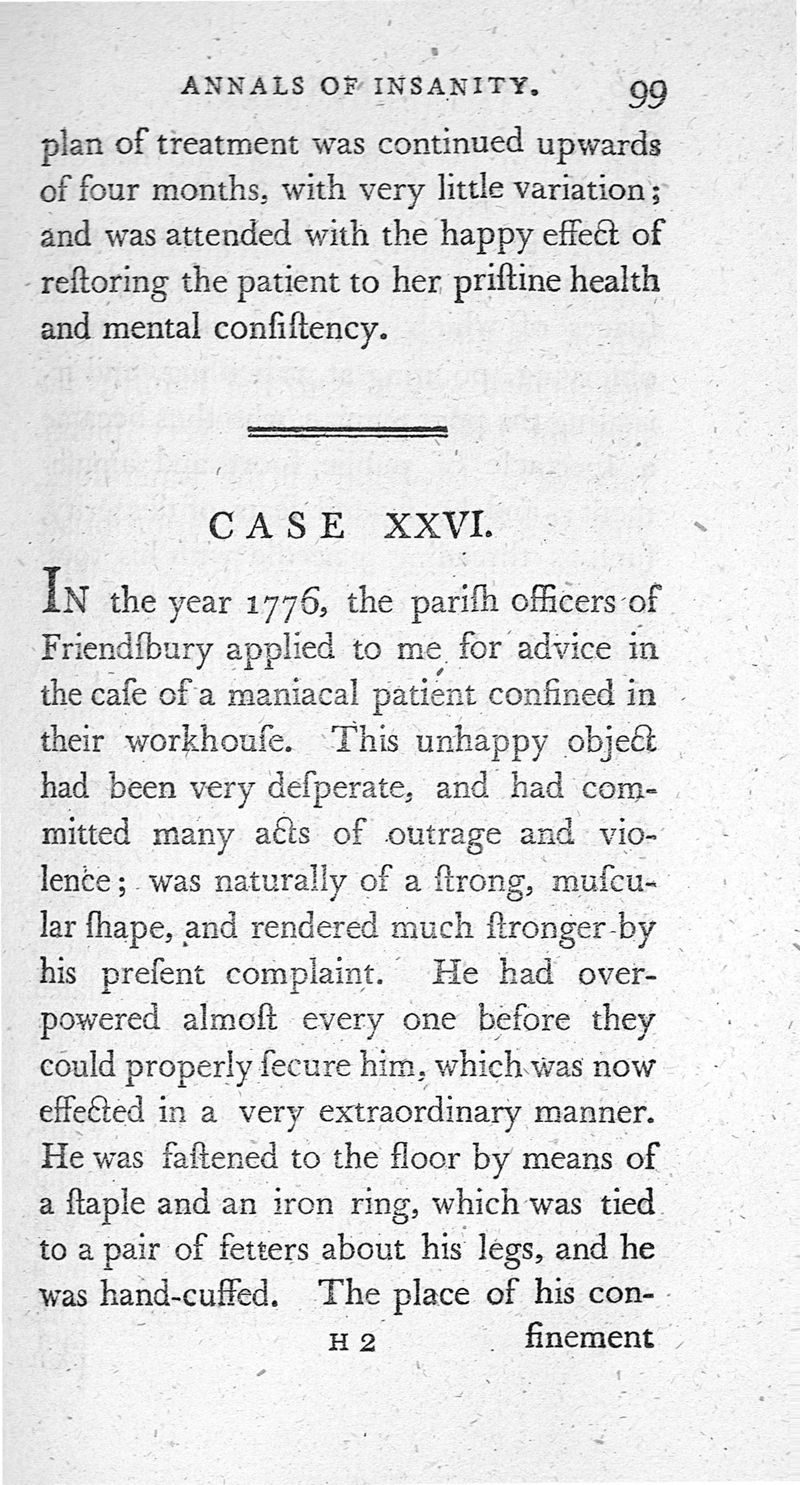 ANNALS OF INSANITY. 99

plan of treatment was continued upwards of four months, with very little variation; and was attended with the happy effect of reſtoring the patient to her priſtine health and mental conſiſtency.

CASE XXVI.

IN the year 1776, the pariſh officers of Friendſbury applied to me for advice in the caſe of a maniacal patient confined in their workhouſe. This unhappy object had been very deſperate, and had committed many acts of outrage and violence; was naturally of a ſtrong, muſcular ſhape, and rendered much ſtronger by his preſent complaint. He had overpowered almoſt every one before they could properly ſecure him, which was now effected in a very extraordinary manner. He was faſtened to the floor by means of a ſtaple and an iron ring, which was tied to a pair of fetters about his legs, and he was hand-cuffed. The place of his con-

H 2 finement